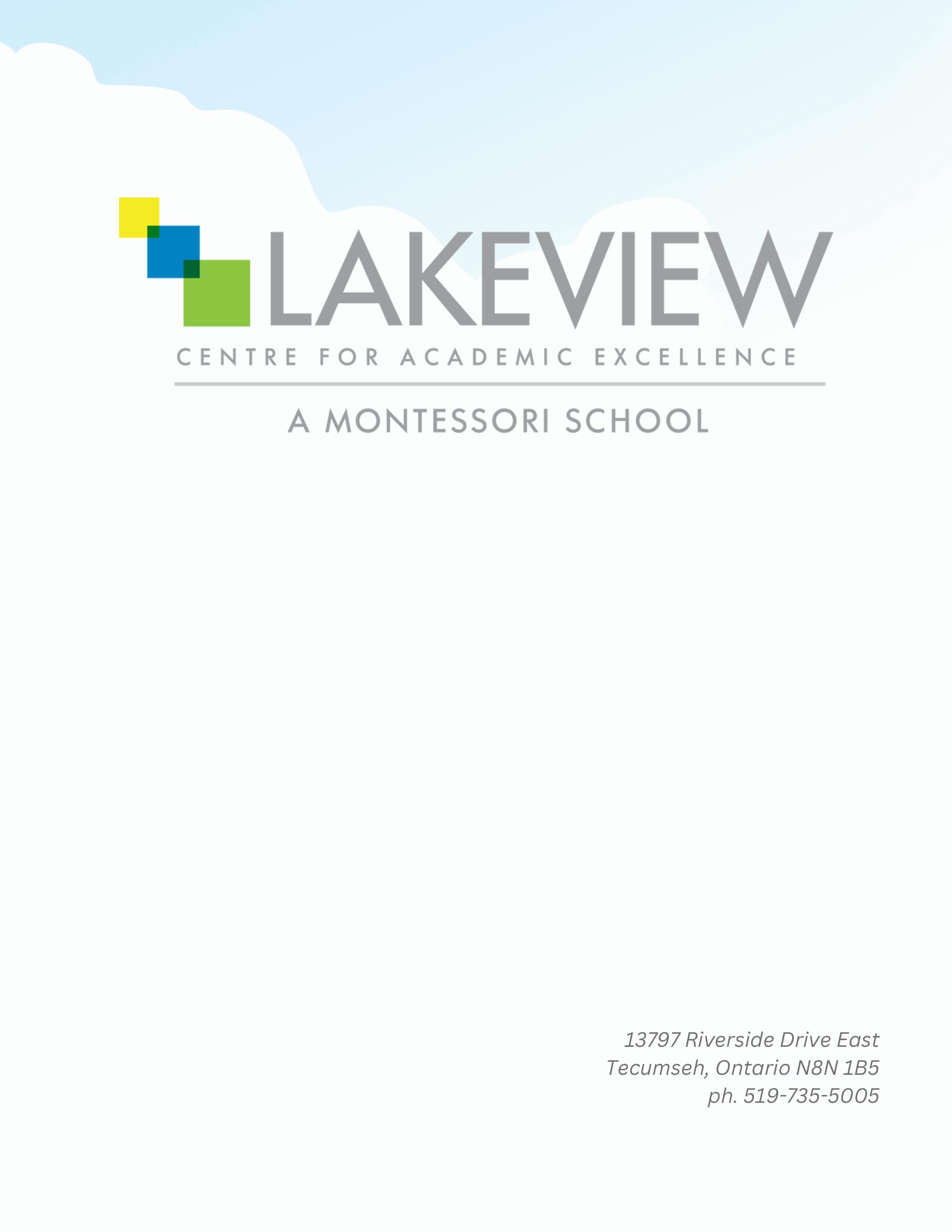 LAKEVIEW
CENTRE FOR ACADEMIC EXCELLENCE
A MONTESSORI SCHOOL

13797 Riverside Drive East
Tecumseh, Ontario N8N 1B5
ph. 519-735-5005